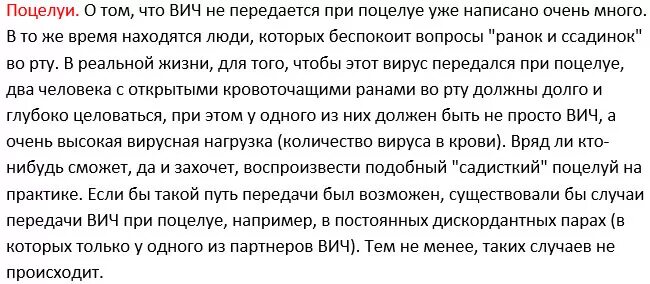 Поцелуи. О том, что ВИЧ не передается при поцелуе уже написано очень много. В то же время находятся люди, которых беспокоит вопросы "ранок и ссадинок" во рту. В реальной жизни, для того, чтобы этот вирус передался при поцелуе, два человека с открытыми кровоточащими ранами во рту должны долго и глубоко целоваться, при этом у одного из них должен быть не просто ВИЧ, а очень высокая вирусная нагрузка (количество вируса в крови). Вряд ли кто-нибудь сможет, да и захочет, воспроизвести подобный "садисткий" поцелуй на практике. Если бы такой путь передачи был возможен, существовали бы случаи передачи ВИЧ при поцелуе, например, в постоянных дискордантных парах (в которых только у одного из партнеров ВИЧ). Тем не менее, таких случаев не происходит.